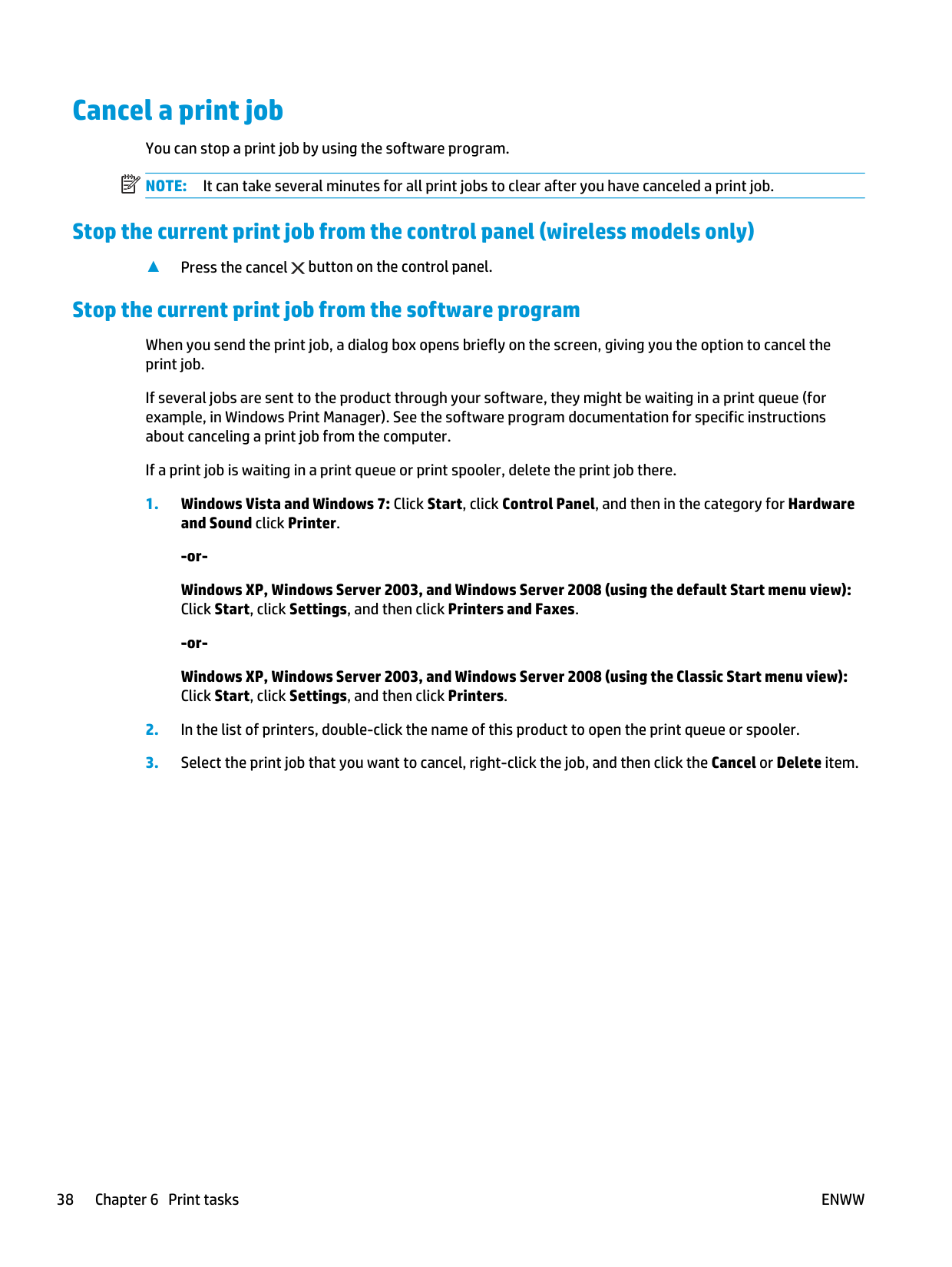 Cancel a print job

You can stop a print job by using the software program.

NOTE: It can take several minutes for all print jobs to clear after you have canceled a print job.

Stop the current print job from the control panel (wireless models only)

▲ Press the cancel ✕ button on the control panel.

Stop the current print job from the software program

When you send the print job, a dialog box opens briefly on the screen, giving you the option to cancel the print job.

If several jobs are sent to the product through your software, they might be waiting in a print queue (for example, in Windows Print Manager). See the software program documentation for specific instructions about canceling a print job from the computer.

If a print job is waiting in a print queue or print spooler, delete the print job there.

1. Windows Vista and Windows 7: Click Start, click Control Panel, and then in the category for Hardware and Sound click Printer.

-or-

Windows XP, Windows Server 2003, and Windows Server 2008 (using the default Start menu view): Click Start, click Settings, and then click Printers and Faxes.

-or-

Windows XP, Windows Server 2003, and Windows Server 2008 (using the Classic Start menu view): Click Start, click Settings, and then click Printers.

2. In the list of printers, double-click the name of this product to open the print queue or spooler.

3. Select the print job that you want to cancel, right-click the job, and then click the Cancel or Delete item.

38 Chapter 6 Print tasks ENWW